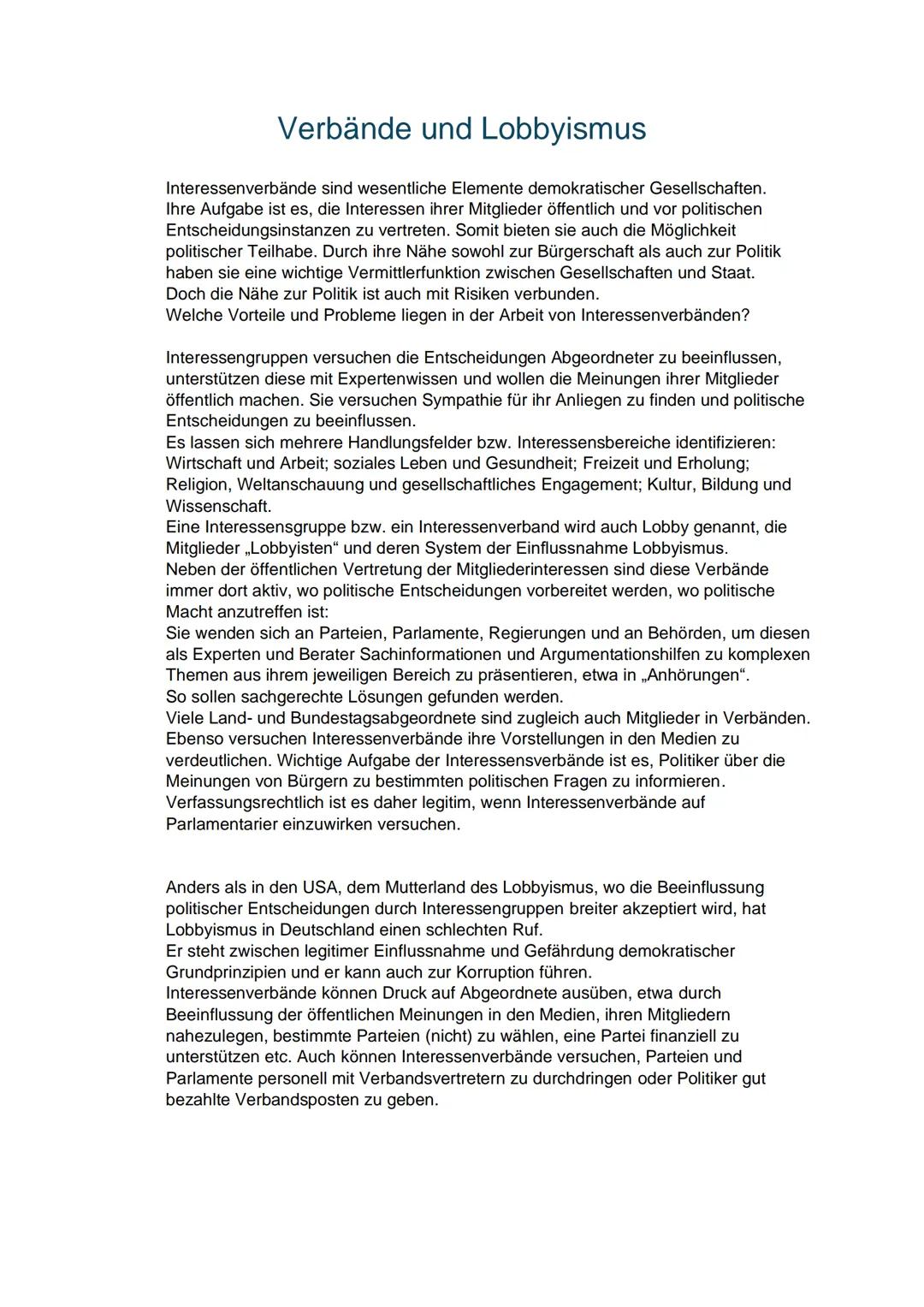 Verbände und Lobbyismus

Interessenverbände sind wesentliche Elemente demokratischer Gesellschaften. Ihre Aufgabe ist es, die Interessen ihrer Mitglieder öffentlich und vor politischen Entscheidungsinstanzen zu vertreten. Somit bieten sie auch die Möglichkeit politischer Teilhabe. Durch ihre Nähe sowohl zur Bürgerschaft als auch zur Politik haben sie eine wichtige Vermittlerfunktion zwischen Gesellschaften und Staat.
Doch die Nähe zur Politik ist auch mit Risiken verbunden.
Welche Vorteile und Probleme liegen in der Arbeit von Interessenverbänden?

Interessengruppen versuchen die Entscheidungen Abgeordneter zu beeinflussen, unterstützen diese mit Expertenwissen und wollen die Meinungen ihrer Mitglieder öffentlich machen. Sie versuchen Sympathie für ihr Anliegen zu finden und politische Entscheidungen zu beeinflussen.
Es lassen sich mehrere Handlungsfelder bzw. Interessensbereiche identifizieren: Wirtschaft und Arbeit; soziales Leben und Gesundheit; Freizeit und Erholung; Religion, Weltanschauung und gesellschaftliches Engagement; Kultur, Bildung und Wissenschaft.
Eine Interessensgruppe bzw. ein Interessenverband wird auch Lobby genannt, die Mitglieder „Lobbyisten“ und deren System der Einflussnahme Lobbyismus.
Neben der öffentlichen Vertretung der Mitgliederinteressen sind diese Verbände immer dort aktiv, wo politische Entscheidungen vorbereitet werden, wo politische Macht anzutreffen ist:
Sie wenden sich an Parteien, Parlamente, Regierungen und an Behörden, um diesen als Experten und Berater Sachinformationen und Argumentationshilfen zu komplexen Themen aus ihrem jeweiligen Bereich zu präsentieren, etwa in „Anhörungen“.
So sollen sachgerechte Lösungen gefunden werden.
Viele Land- und Bundestagsabgeordnete sind zugleich auch Mitglieder in Verbänden. Ebenso versuchen Interessenverbände ihre Vorstellungen in den Medien zu verdeutlichen. Wichtige Aufgabe der Interessensverbände ist es, Politiker über die Meinungen von Bürgern zu bestimmten politischen Fragen zu informieren. Verfassungsrechtlich ist es daher legitim, wenn Interessenverbände auf Parlamentarier einzuwirken versuchen.

Anders als in den USA, dem Mutterland des Lobbyismus, wo die Beeinflussung politischer Entscheidungen durch Interessengruppen breiter akzeptiert wird, hat Lobbyismus in Deutschland einen schlechten Ruf.
Er steht zwischen legitimer Einflussnahme und Gefährdung demokratischer Grundprinzipien und er kann auch zur Korruption führen.
Interessenverbände können Druck auf Abgeordnete ausüben, etwa durch Beeinflussung der öffentlichen Meinungen in den Medien, ihren Mitgliedern nahezulegen, bestimmte Parteien (nicht) zu wählen, eine Partei finanziell zu unterstützen etc. Auch können Interessenverbände versuchen, Parteien und Parlamente personell mit Verbandsvertretern zu durchdringen oder Politiker gut bezahlte Verbandsposten zu geben.